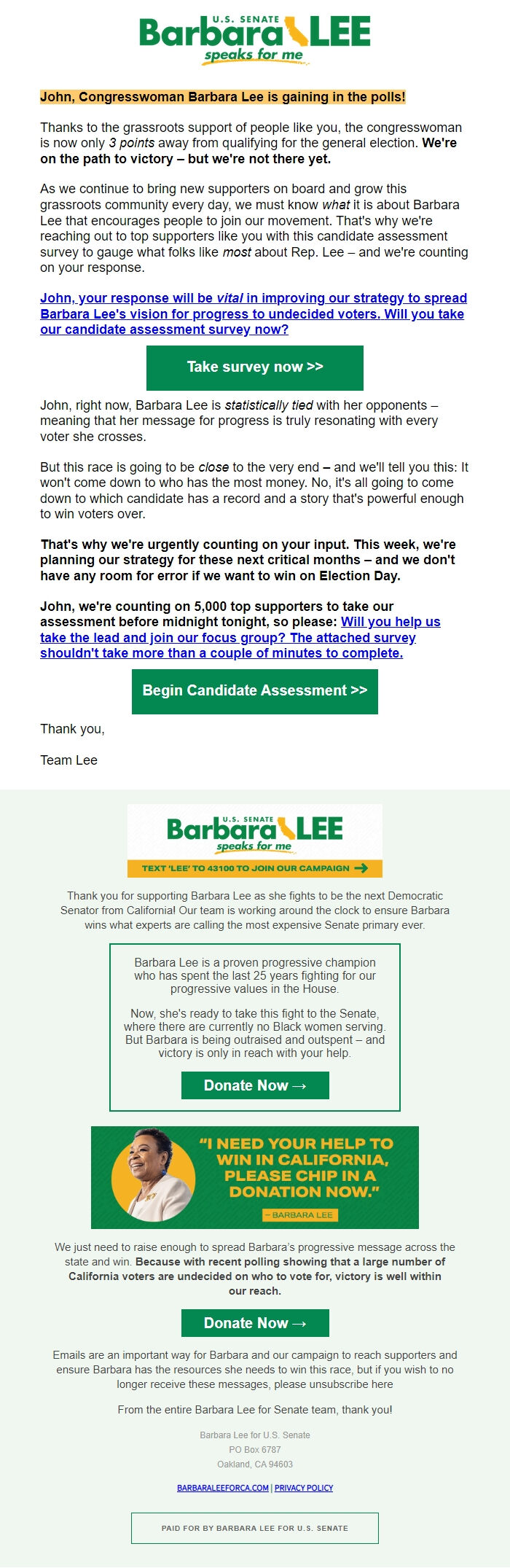 U.S. SENATE
Barbara LEE
speaks for me

John, Congresswoman Barbara Lee is gaining in the polls!

Thanks to the grassroots support of people like you, the congresswoman is now only 3 points away from qualifying for the general election. We're on the path to victory – but we're not there yet.

As we continue to bring new supporters on board and grow this grassroots community every day, we must know what it is about Barbara Lee that encourages people to join our movement. That's why we're reaching out to top supporters like you with this candidate assessment survey to gauge what folks like most about Rep. Lee – and we're counting on your response.

John, your response will be vital in improving our strategy to spread Barbara Lee's vision for progress to undecided voters. Will you take our candidate assessment survey now?

Take survey now >>

John, right now, Barbara Lee is statistically tied with her opponents – meaning that her message for progress is truly resonating with every voter she crosses.

But this race is going to be close to the very end – and we'll tell you this: It won't come down to who has the most money. No, it's all going to come down to which candidate has a record and a story that's powerful enough to win voters over.

That's why we're urgently counting on your input. This week, we're planning our strategy for these next critical months – and we don't have any room for error if we want to win on Election Day.

John, we're counting on 5,000 top supporters to take our assessment before midnight tonight, so please: Will you help us take the lead and join our focus group? The attached survey shouldn't take more than a couple of minutes to complete.

Begin Candidate Assessment >>

Thank you,

Team Lee

U.S. SENATE
Barbara LEE
speaks for me
TEXT 'LEE' TO 43100 TO JOIN OUR CAMPAIGN

Thank you for supporting Barbara Lee as she fights to be the next Democratic Senator from California! Our team is working around the clock to ensure Barbara wins what experts are calling the most expensive Senate primary ever.

Barbara Lee is a proven progressive champion who has spent the last 25 years fighting for our progressive values in the House.

Now, she's ready to take this fight to the Senate, where there are currently no Black women serving. But Barbara is being outraised and outspent – and victory is only in reach with your help.

Donate Now →

"I NEED YOUR HELP TO WIN IN CALIFORNIA, PLEASE CHIP IN A DONATION NOW."
– BARBARA LEE

We just need to raise enough to spread Barbara's progressive message across the state and win. Because with recent polling showing that a large number of California voters are undecided on who to vote for, victory is well within our reach.

Donate Now →

Emails are an important way for Barbara and our campaign to reach supporters and ensure Barbara has the resources she needs to win this race, but if you wish to no longer receive these messages, please unsubscribe here

From the entire Barbara Lee for Senate team, thank you!

Barbara Lee for U.S. Senate
PO Box 6787
Oakland, CA 94603

BARBARALEEFORCA.COM | PRIVACY POLICY

PAID FOR BY BARBARA LEE FOR U.S. SENATE